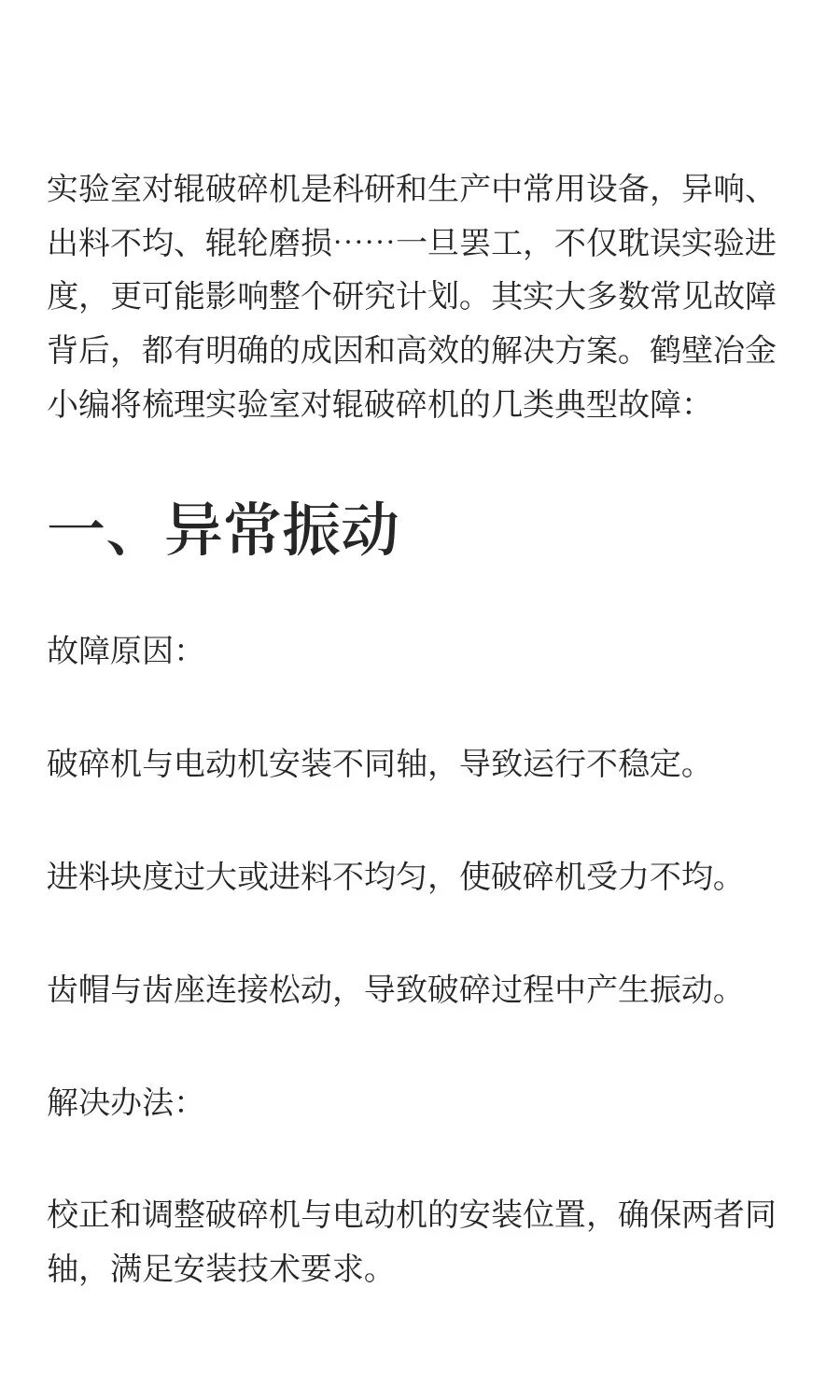 实验室对辊破碎机是科研和生产中常用设备，异响、出料不均、辊轮磨损……一旦罢工，不仅耽误实验进度，更可能影响整个研究计划。其实大多数常见故障背后，都有明确的成因和高效的解决方案。鹤壁冶金小编将梳理实验室对辊破碎机的几类典型故障：

一、异常振动

故障原因：

破碎机与电动机安装不同轴，导致运行不稳定。

进料块度过大或进料不均匀，使破碎机受力不均。

齿帽与齿座连接松动，导致破碎过程中产生振动。

解决办法：

校正和调整破碎机与电动机的安装位置，确保两者同轴，满足安装技术要求。